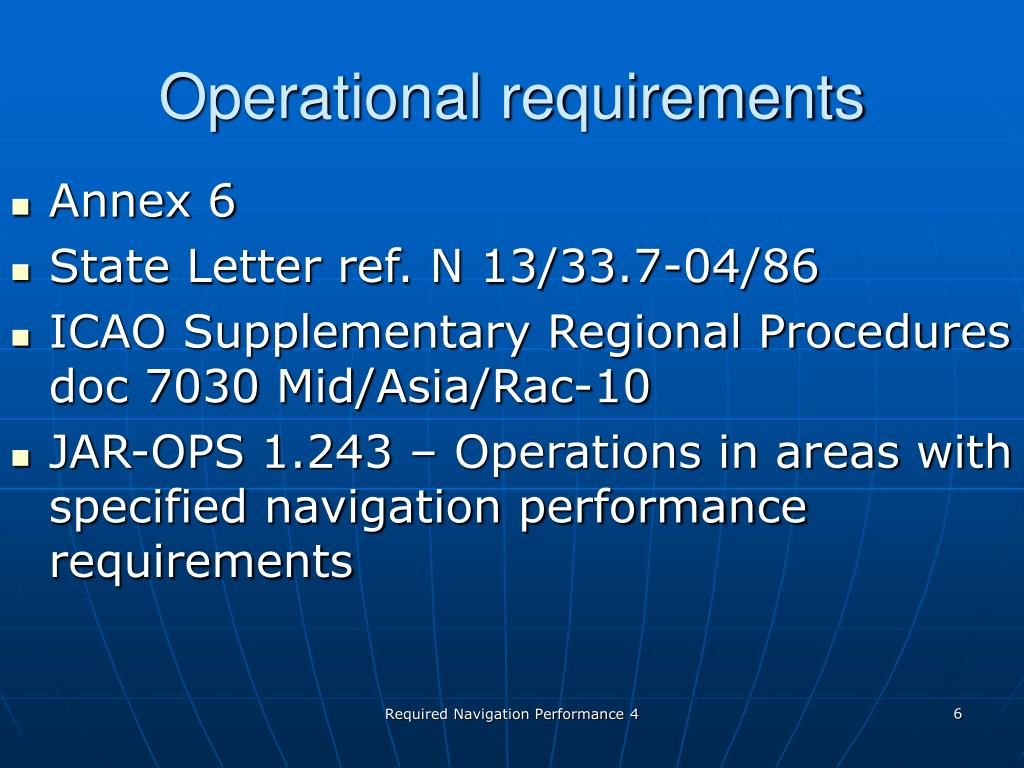 Operational requirements

- Annex 6
- State Letter ref. N 13/33.7-04/86
- ICAO Supplementary Regional Procedures doc 7030 Mid/Asia/Rac-10
- JAR-OPS 1.243 – Operations in areas with specified navigation performance requirements

Required Navigation Performance 4

6